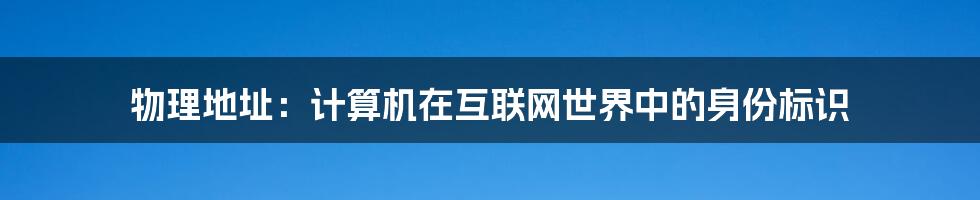 物理地址：计算机在互联网世界中的身份标识